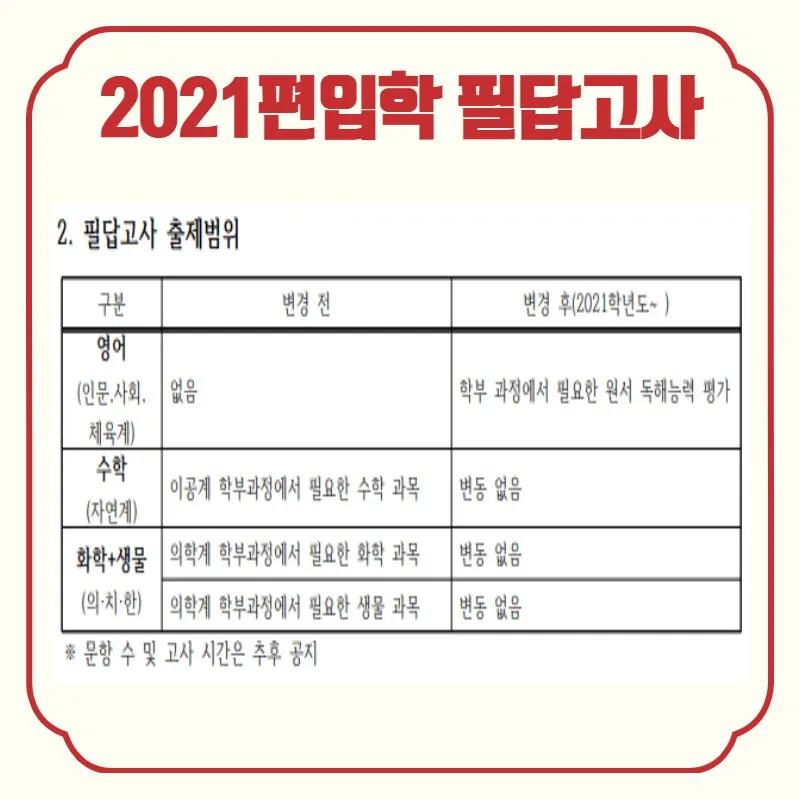 2021편입학 필답고사

2. 필답고사 출제범위

| 구분 | 변경 전 | 변경 후(2021학년도~ ) |
|---|---|---|
| 영어 (인문,사회, 체육계) | 없음 | 학부 과정에서 필요한 원서 독해능력 평가 |
| 수학 (자연계) | 이공계 학부과정에서 필요한 수학 과목 | 변동 없음 |
| 화학+생물 (의·치·한) | 의학계 학부과정에서 필요한 화학 과목 | 변동 없음 |
| | 의학계 학부과정에서 필요한 생물 과목 | 변동 없음 |

※ 문항 수 및 고사 시간은 추후 공지